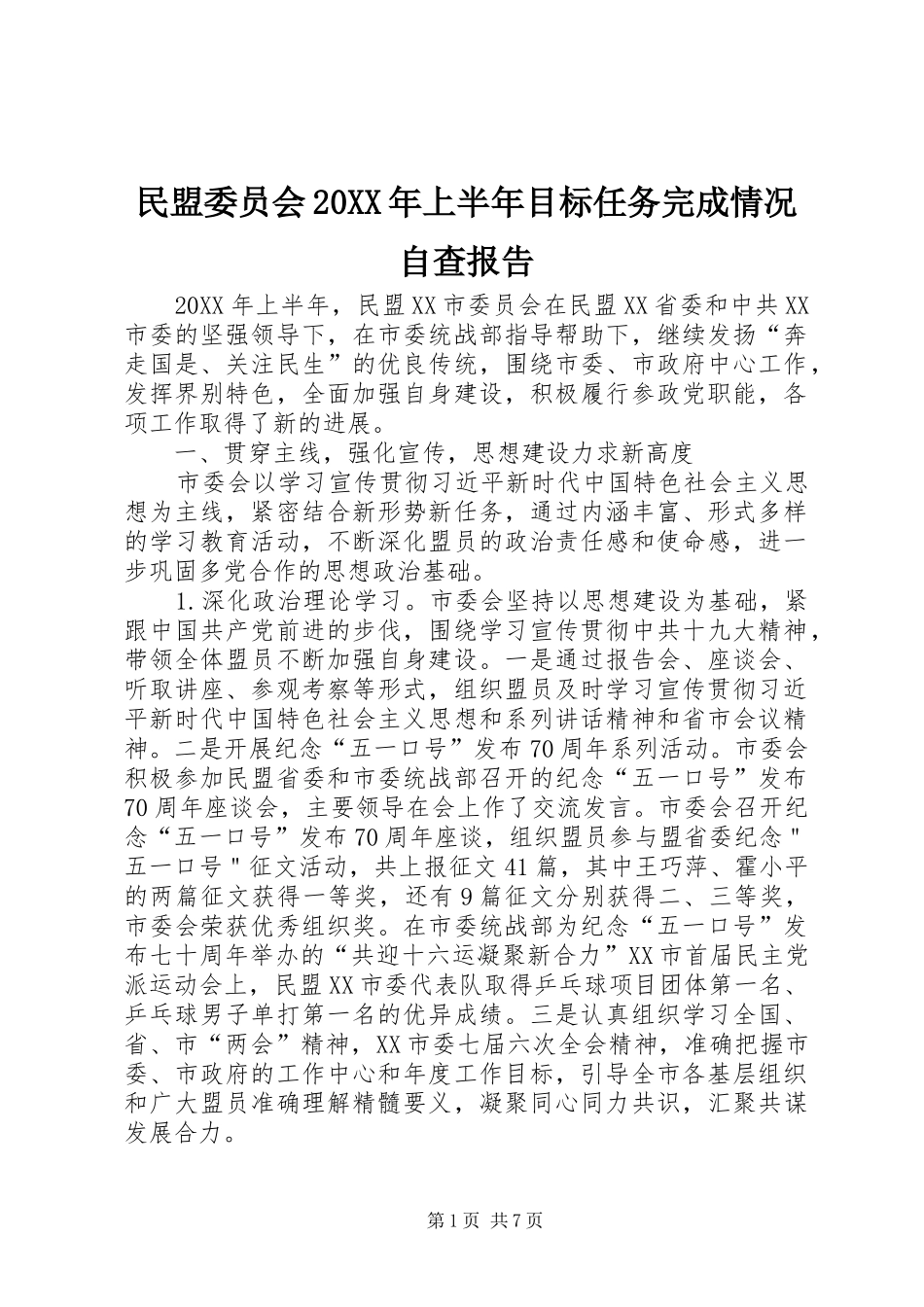 民盟委员会20XX年上半年目标任务完成情况自查报告

20XX年上半年，民盟XX市委员会在民盟XX省委和中共XX市委的坚强领导下，在市委统战部指导帮助下，继续发扬“奔走国是、关注民生”的优良传统，围绕市委、市政府中心工作，发挥界别特色，全面加强自身建设，积极履行参政党职能，各项工作取得了新的进展。

一、贯穿主线，强化宣传，思想建设力求新高度

市委会以学习宣传贯彻习近平新时代中国特色社会主义思想为主线，紧密结合新形势新任务，通过内涵丰富、形式多样的学习教育活动，不断深化盟员的政治责任感和使命感，进一步巩固多党合作的思想政治基础。

1.深化政治理论学习。市委会坚持以思想建设为基础，紧跟中国共产党前进的步伐，围绕学习宣传贯彻中共十九大精神，带领全体盟员不断加强自身建设。一是通过报告会、座谈会、听取讲座、参观考察等形式，组织盟员及时学习宣传贯彻习近平新时代中国特色社会主义思想和系列讲话精神和省市会议精神。二是开展纪念“五一口号”发布70周年系列活动。市委会积极参加民盟省委和市委统战部召开的纪念“五一口号”发布70周年座谈会，主要领导在会上作了交流发言。市委会召开纪念“五一口号”发布70周年座谈，组织盟员参与盟省委纪念"五一口号"征文活动，共上报征文41篇，其中王巧萍、霍小平的两篇征文获得一等奖，还有9篇征文分别获得二、三等奖，市委会荣获优秀组织奖。在市委统战部为纪念“五一口号”发布七十周年举办的“共迎十六运凝聚新合力”XX市首届民主党派运动会上，民盟XX市委代表队取得乒乓球项目团体第一名、乒乓球男子单打第一名的优异成绩。三是认真组织学习全国、省、市“两会”精神，XX市委七届六次全会精神，准确把握市委、市政府的工作中心和年度工作目标，引导全市各基层组织和广大盟员准确理解精髓要义，凝聚同心同力共识，汇聚共谋发展合力。

第1页 共7页